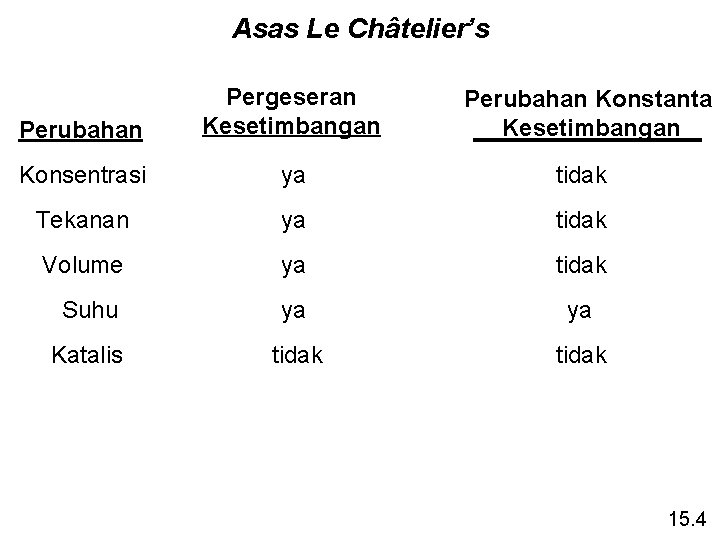 Asas Le Châtelier's

| Perubahan | Pergeseran Kesetimbangan | Perubahan Konstanta Kesetimbangan |
|---|---|---|
| Konsentrasi | ya | tidak |
| Tekanan | ya | tidak |
| Volume | ya | tidak |
| Suhu | ya | ya |
| Katalis | tidak | tidak |

15.4